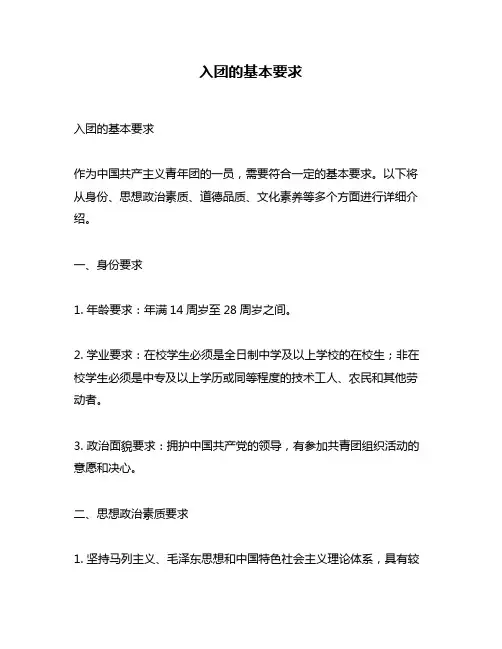 入团的基本要求

入团的基本要求

作为中国共产主义青年团的一员，需要符合一定的基本要求。以下将从身份、思想政治素质、道德品质、文化素养等多个方面进行详细介绍。

一、身份要求

1. 年龄要求：年满 14 周岁至 28 周岁之间。

2. 学业要求：在校学生必须是全日制中学及以上学校的在校生；非在校学生必须是中专及以上学历或同等程度的技术工人、农民和其他劳动者。

3. 政治面貌要求：拥护中国共产党的领导，有参加共青团组织活动的意愿和决心。

二、思想政治素质要求

1. 坚持马列主义、毛泽东思想和中国特色社会主义理论体系，具有较